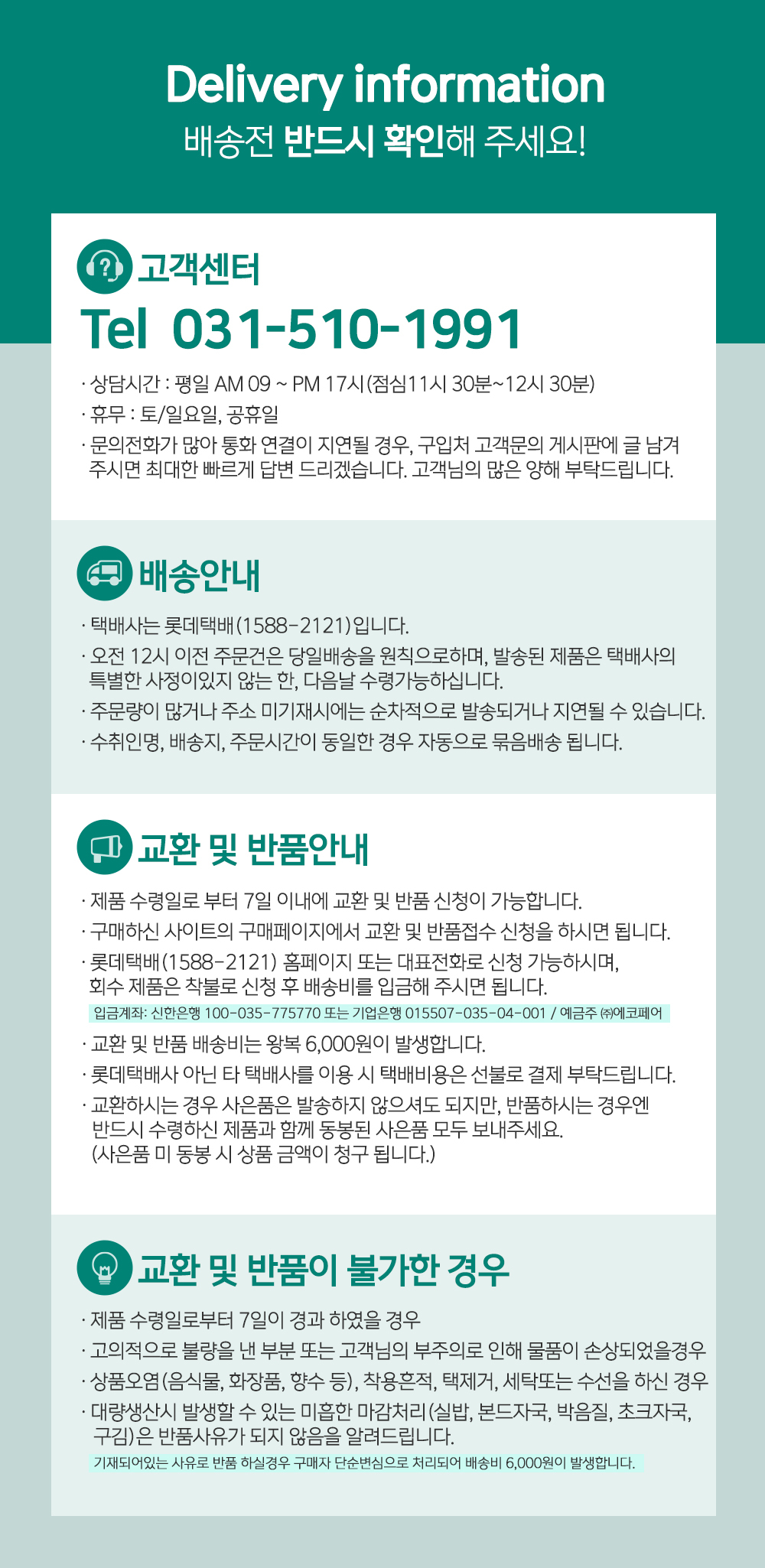 Delivery information
배송전 반드시 확인해 주세요!

고객센터
Tel 031-510-1991

· 상담시간 : 평일 AM 09 ~ PM 17시(점심11시 30분~12시 30분)
· 휴무 : 토/일요일, 공휴일
· 문의전화가 많아 통화 연결이 지연될 경우, 구입처 고객문의 게시판에 글 남겨 주시면 최대한 빠르게 답변 드리겠습니다. 고객님의 많은 양해 부탁드립니다.

배송안내

· 택배사는 롯데택배(1588-2121)입니다.
· 오전 12시 이전 주문건은 당일배송을 원칙으로하며, 발송된 제품은 택배사의 특별한 사정이있지 않는 한, 다음날 수령가능하십니다.
· 주문량이 많거나 주소 미기재시에는 순차적으로 발송되거나 지연될 수 있습니다.
· 수취인명, 배송지, 주문시간이 동일한 경우 자동으로 묶음배송 됩니다.

교환 및 반품안내

· 제품 수령일로 부터 7일 이내에 교환 및 반품 신청이 가능합니다.
· 구매하신 사이트의 구매페이지에서 교환 및 반품접수 신청을 하시면 됩니다.
· 롯데택배(1588-2121) 홈페이지 또는 대표전화로 신청 가능하시며, 회수 제품은 착불로 신청 후 배송비를 입금해 주시면 됩니다.
입금계좌: 신한은행 100-035-775770 또는 기업은행 015507-035-04-001 / 예금주 ㈜에코페어
· 교환 및 반품 배송비는 왕복 6,000원이 발생합니다.
· 롯데택배사 아닌 타 택배사를 이용 시 택배비용은 선불로 결제 부탁드립니다.
· 교환하시는 경우 사은품은 발송하지 않으셔도 되지만, 반품하시는 경우엔 반드시 수령하신 제품과 함께 동봉된 사은품 모두 보내주세요.
(사은품 미 동봉 시 상품 금액이 청구 됩니다.)

교환 및 반품이 불가한 경우

· 제품 수령일로부터 7일이 경과 하였을 경우
· 고의적으로 불량을 낸 부분 또는 고객님의 부주의로 인해 물품이 손상되었을경우
· 상품오염(음식물, 화장품, 향수 등), 착용흔적, 택제거, 세탁또는 수선을 하신 경우
· 대량생산시 발생할 수 있는 미흡한 마감처리(실밥, 본드자국, 박음질, 초크자국, 구김)은 반품사유가 되지 않음을 알려드립니다.
기재되어있는 사유로 반품 하실경우 구매자 단순변심으로 처리되어 배송비 6,000원이 발생합니다.